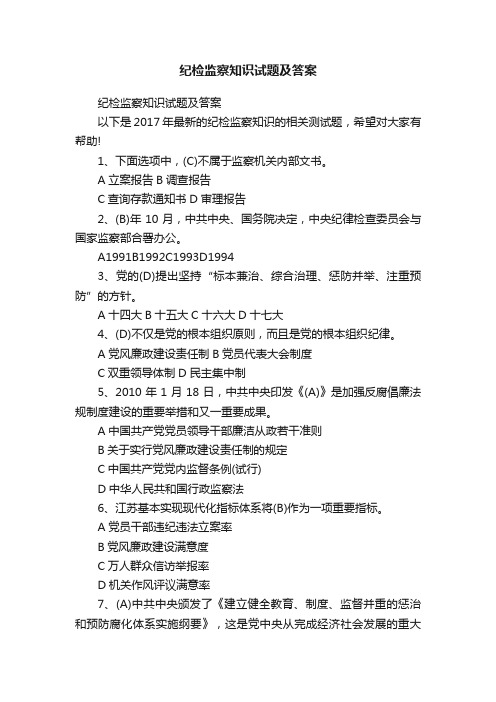 纪检监察知识试题及答案

纪检监察知识试题及答案

以下是 2017 年最新的纪检监察知识的相关测试题，希望对大家有帮助!

1、下面选项中，(C)不属于监察机关内部文书。

A 立案报告 B 调查报告

C 查询存款通知书 D 审理报告

2、(B)年 10 月，中共中央、国务院决定，中央纪律检查委员会与国家监察部合署办公。

A1991B1992C1993D1994

3、党的(D)提出坚持“标本兼治、综合治理、惩防并举、注重预防”的方针。

A 十四大 B 十五大 C 十六大 D 十七大

4、(D)不仅是党的根本组织原则，而且是党的根本组织纪律。

A 党风廉政建设责任制 B 党员代表大会制度

C 双重领导体制 D 民主集中制

5、2010 年 1 月 18 日，中共中央印发《(A)》是加强反腐倡廉法规制度建设的重要举措和又一重要成果。

A 中国共产党党员领导干部廉洁从政若干准则

B 关于实行党风廉政建设责任制的规定

C 中国共产党党内监督条例(试行)

D 中华人民共和国行政监察法

6、江苏基本实现现代化指标体系将(B)作为一项重要指标。

A 党员干部违纪违法立案率

B 党风廉政建设满意度

C 万人群众信访举报率

D 机关作风评议满意率

7、(A)中共中央颁发了《建立健全教育、制度、监督并重的惩治和预防腐化体系实施纲要》，这是党中央从完成经济社会发展的重大